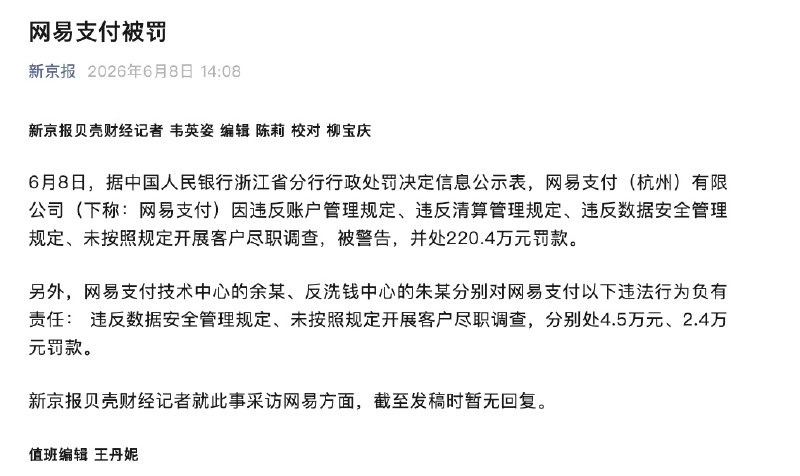 网易支付被罚

新京报 2026年6月8日 14:08

新京报贝壳财经记者 韦英姿 编辑 陈莉 校对 柳宝庆

6月8日，据中国人民银行浙江省分行行政处罚决定信息公示表，网易支付（杭州）有限公司（下称：网易支付）因违反账户管理规定、违反清算管理规定、违反数据安全管理规定、未按照规定开展客户尽职调查，被警告，并处220.4万元罚款。

另外，网易支付技术中心的余某、反洗钱中心的朱某分别对网易支付以下违法行为负有责任： 违反数据安全管理规定、未按照规定开展客户尽职调查，分别处4.5万元、2.4万元罚款。

新京报贝壳财经记者就此事采访网易方面，截至发稿时暂无回复。

值班编辑 王丹妮